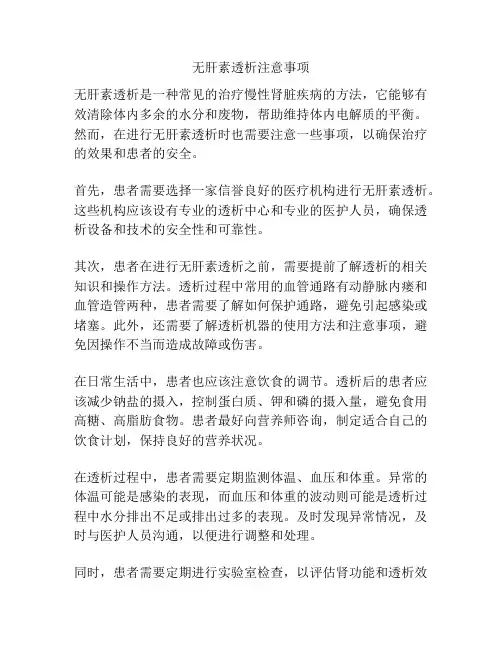 无肝素透析注意事项

无肝素透析是一种常见的治疗慢性肾脏疾病的方法，它能够有效清除体内多余的水分和废物，帮助维持体内电解质的平衡。然而，在进行无肝素透析时也需要注意一些事项，以确保治疗的效果和患者的安全。

首先，患者需要选择一家信誉良好的医疗机构进行无肝素透析。这些机构应该设有专业的透析中心和专业的医护人员，确保透析设备和技术的安全性和可靠性。

其次，患者在进行无肝素透析之前，需要提前了解透析的相关知识和操作方法。透析过程中常用的血管通路有动静脉内瘘和血管造管两种，患者需要了解如何保护通路，避免引起感染或堵塞。此外，还需要了解透析机器的使用方法和注意事项，避免因操作不当而造成故障或伤害。

在日常生活中，患者也应该注意饮食的调节。透析后的患者应该减少钠盐的摄入，控制蛋白质、钾和磷的摄入量，避免食用高糖、高脂肪食物。患者最好向营养师咨询，制定适合自己的饮食计划，保持良好的营养状况。

在透析过程中，患者需要定期监测体温、血压和体重。异常的体温可能是感染的表现，而血压和体重的波动则可能是透析过程中水分排出不足或排出过多的表现。及时发现异常情况，及时与医护人员沟通，以便进行调整和处理。

同时，患者需要定期进行实验室检查，以评估肾功能和透析效